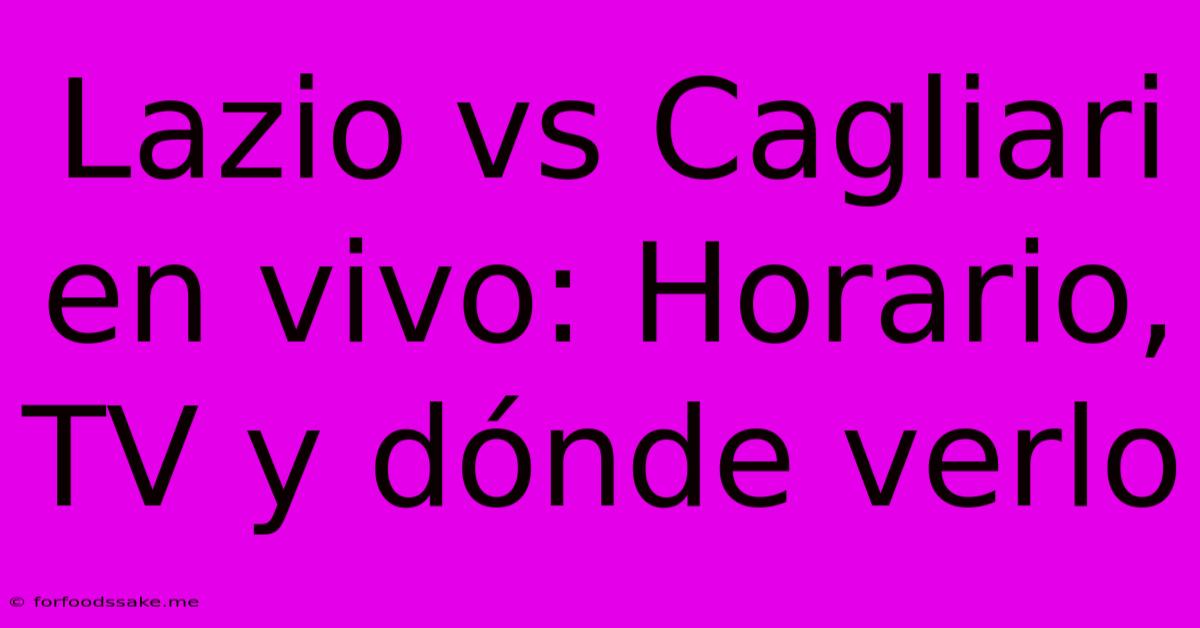 Lazio vs Cagliari en vivo: Horario, TV y dónde verlo

© forfoodssake.me